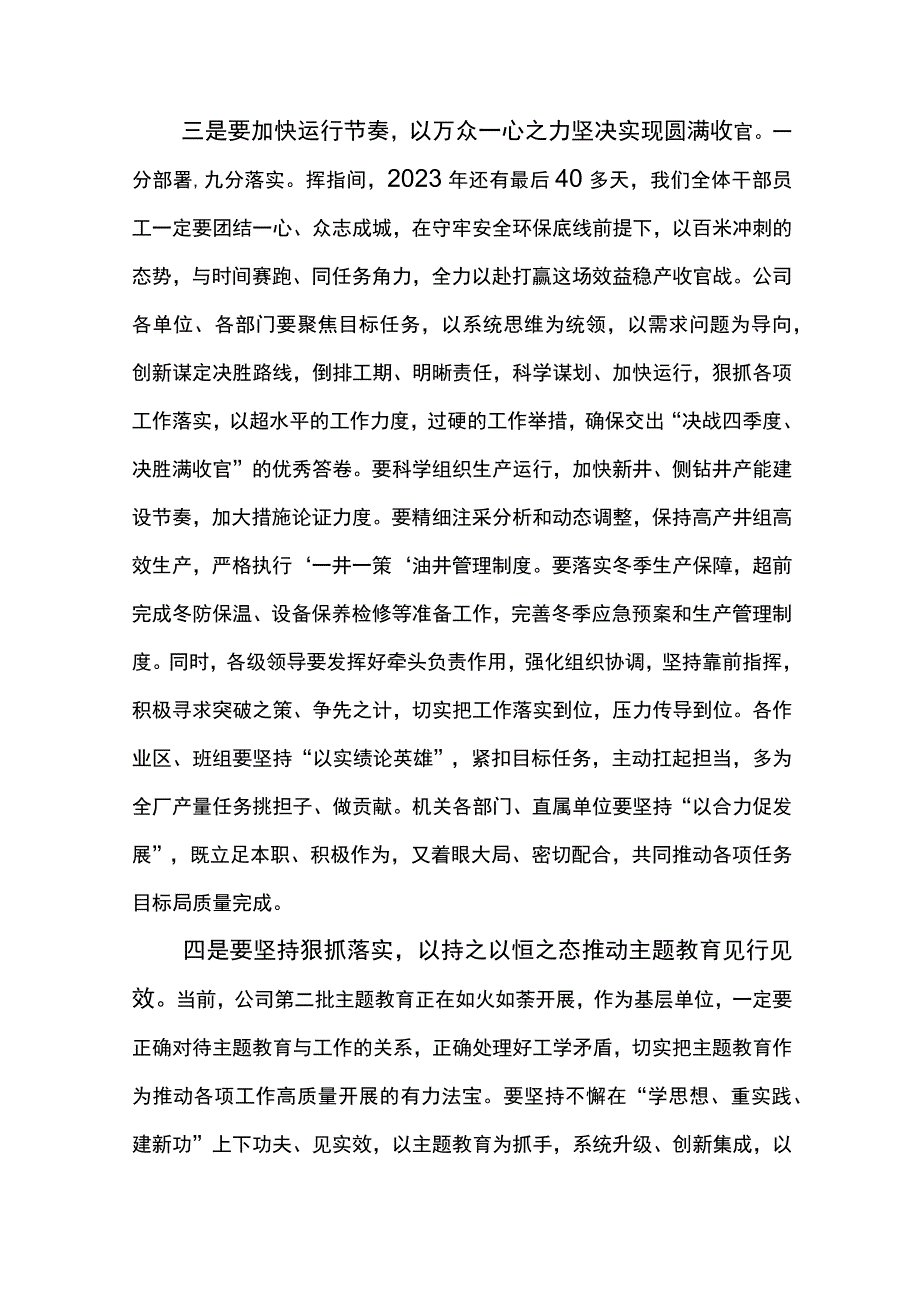 三是要加快运行节奏，以万众一心之力坚决实现圆满收官。一分部署，九分落实。挥指间，2023年还有最后40多天，我们全体干部员工一定要团结一心、众志成城，在守牢安全环保底线前提下，以百米冲刺的态势，与时间赛跑、同任务角力，全力以赴打赢这场效益稳产收官战。公司各单位、各部门要聚焦目标任务，以系统思维为统领，以需求问题为导向，创新谋定决胜路线，倒排工期、明晰责任，科学谋划、加快运行，狠抓各项工作落实，以超水平的工作力度，过硬的工作举措，确保交出“决战四季度、决胜满收官”的优秀答卷。要科学组织生产运行，加快新井、侧钻井产能建设节奏，加大措施论证力度。要精细注采分析和动态调整，保持高产井组高效生产，严格执行‘一井一策‘油井管理制度。要落实冬季生产保障，超前完成冬防保温、设备保养检修等准备工作，完善冬季应急预案和生产管理制度。同时，各级领导要发挥好牵头负责作用，强化组织协调，坚持靠前指挥，积极寻求突破之策、争先之计，切实把工作落实到位，压力传导到位。各作业区、班组要坚持“以实绩论英雄”，紧扣目标任务，主动扛起担当，多为全厂产量任务挑担子、做贡献。机关各部门、直属单位要坚持“以合力促发展”，既立足本职、积极作为，又着眼大局、密切配合，共同推动各项任务目标局质量完成。

四是要坚持狠抓落实，以持之以恒之态推动主题教育见行见效。当前，公司第二批主题教育正在如火如荼开展，作为基层单位，一定要正确对待主题教育与工作的关系，正确处理好工学矛盾，切实把主题教育作为推动各项工作高质量开展的有力法宝。要坚持不懈在“学思想、重实践、建新功”上下功夫、见实效，以主题教育为抓手，系统升级、创新集成，以